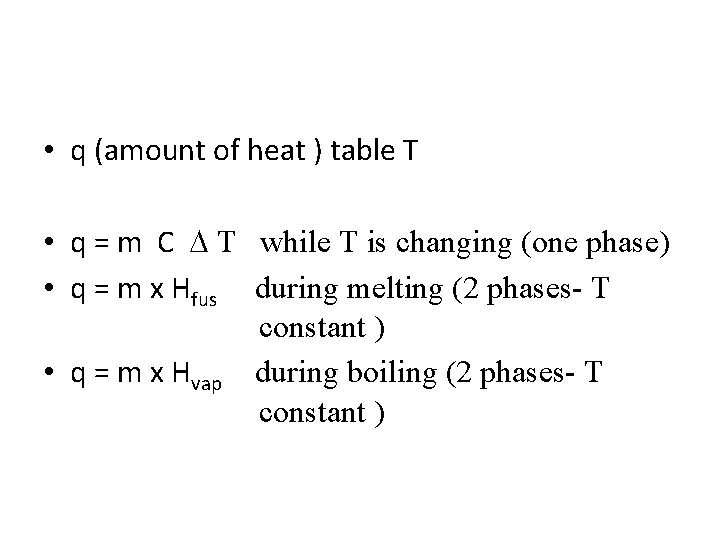 • q (amount of heat ) table T

• $q = m \ C \ \Delta T$ while T is changing (one phase)
• $q = m \times H_{fus}$ during melting (2 phases- T constant )
• $q = m \times H_{vap}$ during boiling (2 phases- T constant )